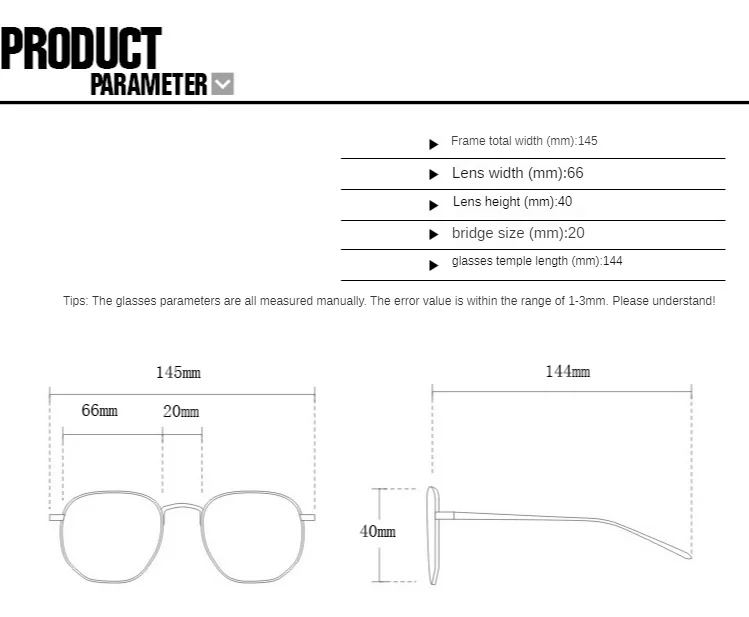 PRODUCT
PARAMETER

Frame total width (mm):145

Lens width (mm):66

Lens height (mm):40

bridge size (mm):20

glasses temple length (mm):144

Tips: The glasses parameters are all measured manually. The error value is within the range of 1-3mm. Please understand!

145mm

66mm

20mm

144mm

40mm